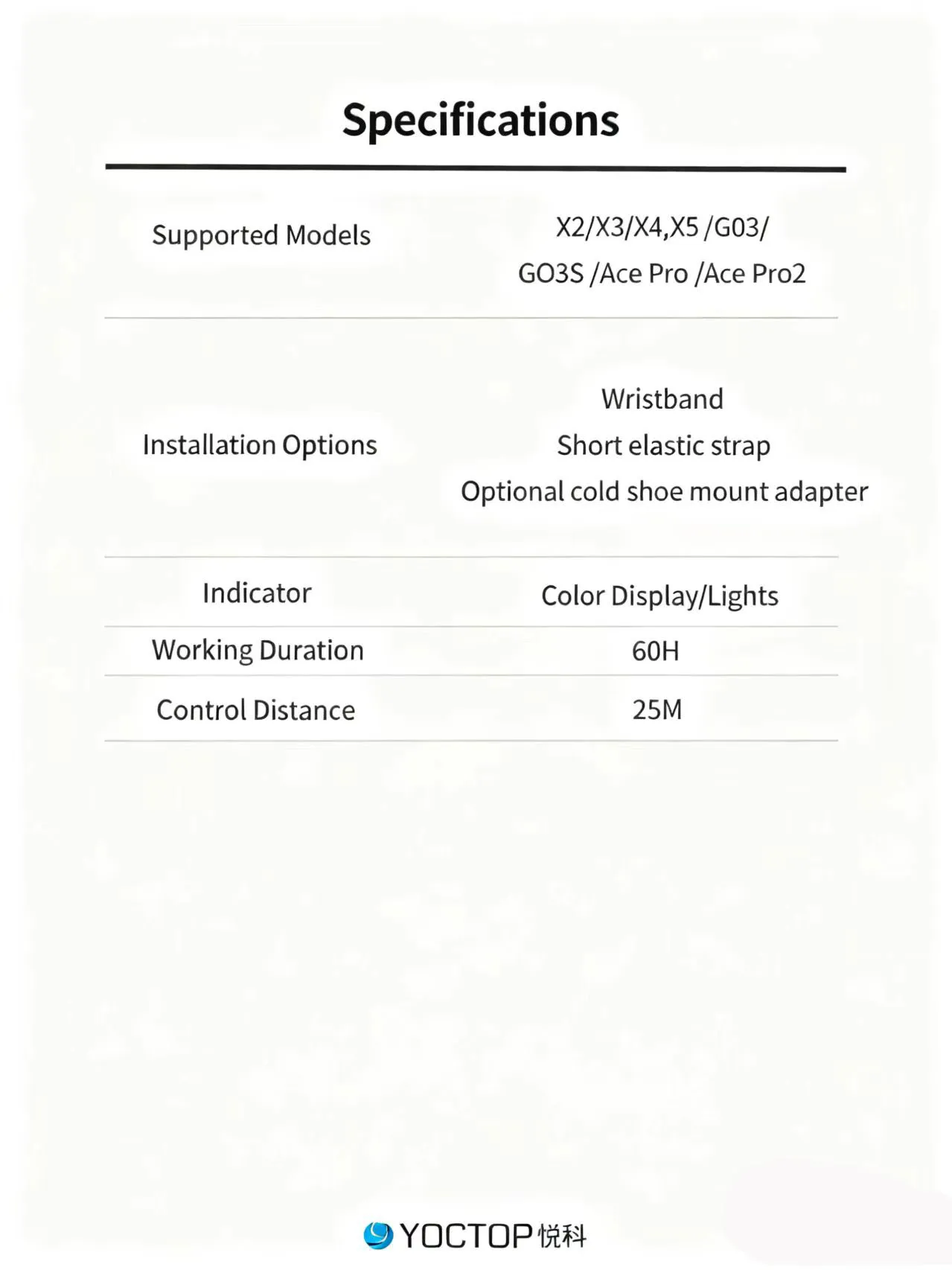 Specifications

| | |
|---|---|
| Supported Models | X2/X3/X4,X5 /G03/ GO3S /Ace Pro /Ace Pro2 |
| Installation Options | Wristband Short elastic strap Optional cold shoe mount adapter |
| Indicator | Color Display/Lights |
| Working Duration | 60H |
| Control Distance | 25M |

YOCTOP 悦科